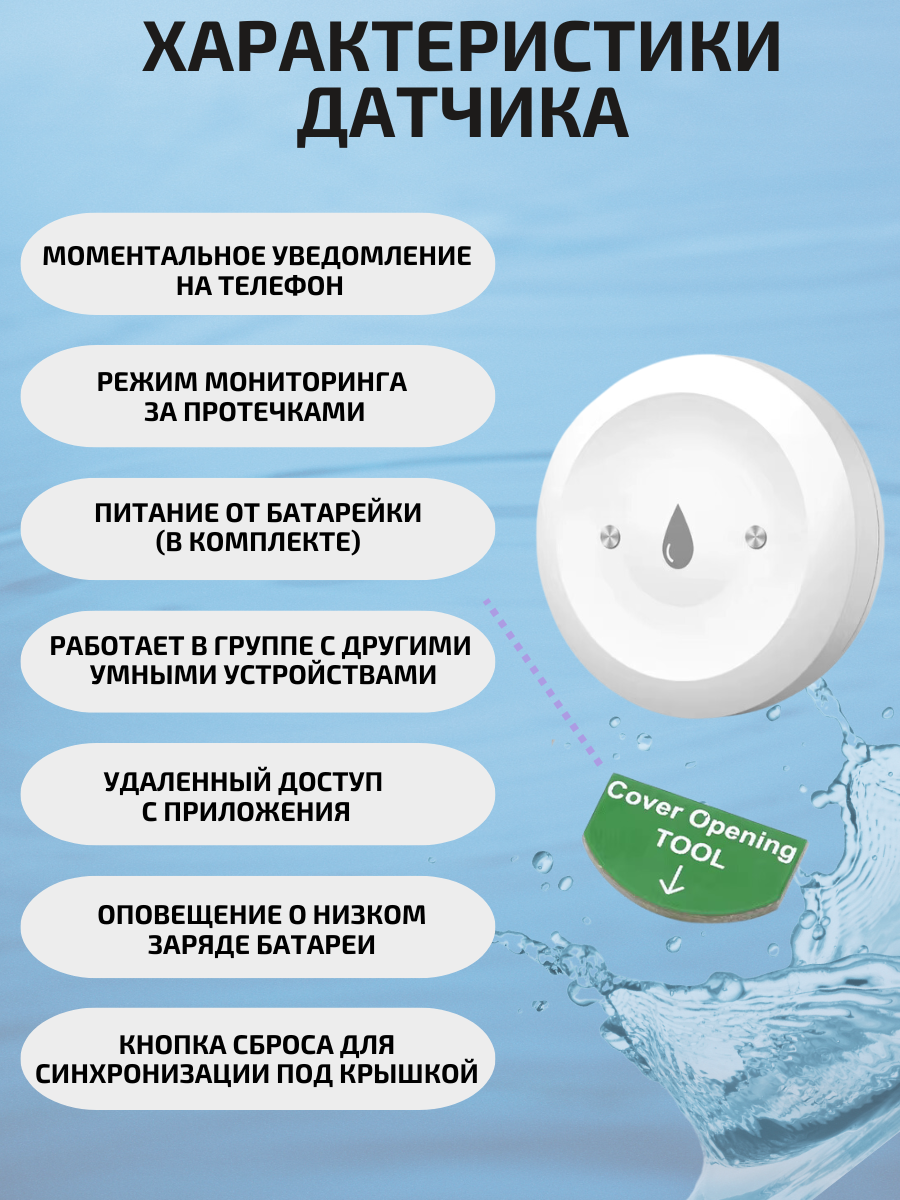 ХАРАКТЕРИСТИКИ ДАТЧИКА

МОМЕНТАЛЬНОЕ УВЕДОМЛЕНИЕ НА ТЕЛЕФОН

РЕЖИМ МОНИТОРИНГА ЗА ПРОТЕЧКАМИ

ПИТАНИЕ ОТ БАТАРЕЙКИ (В КОМПЛЕКТЕ)

РАБОТАЕТ В ГРУППЕ С ДРУГИМИ УМНЫМИ УСТРОЙСТВАМИ

УДАЛЕННЫЙ ДОСТУП С ПРИЛОЖЕНИЯ

ОПОВЕЩЕНИЕ О НИЗКОМ ЗАРЯДЕ БАТАРЕИ

КНОПКА СБРОСА ДЛЯ СИНХРОНИЗАЦИИ ПОД КРЫШКОЙ

Cover Opening
TOOL
↓